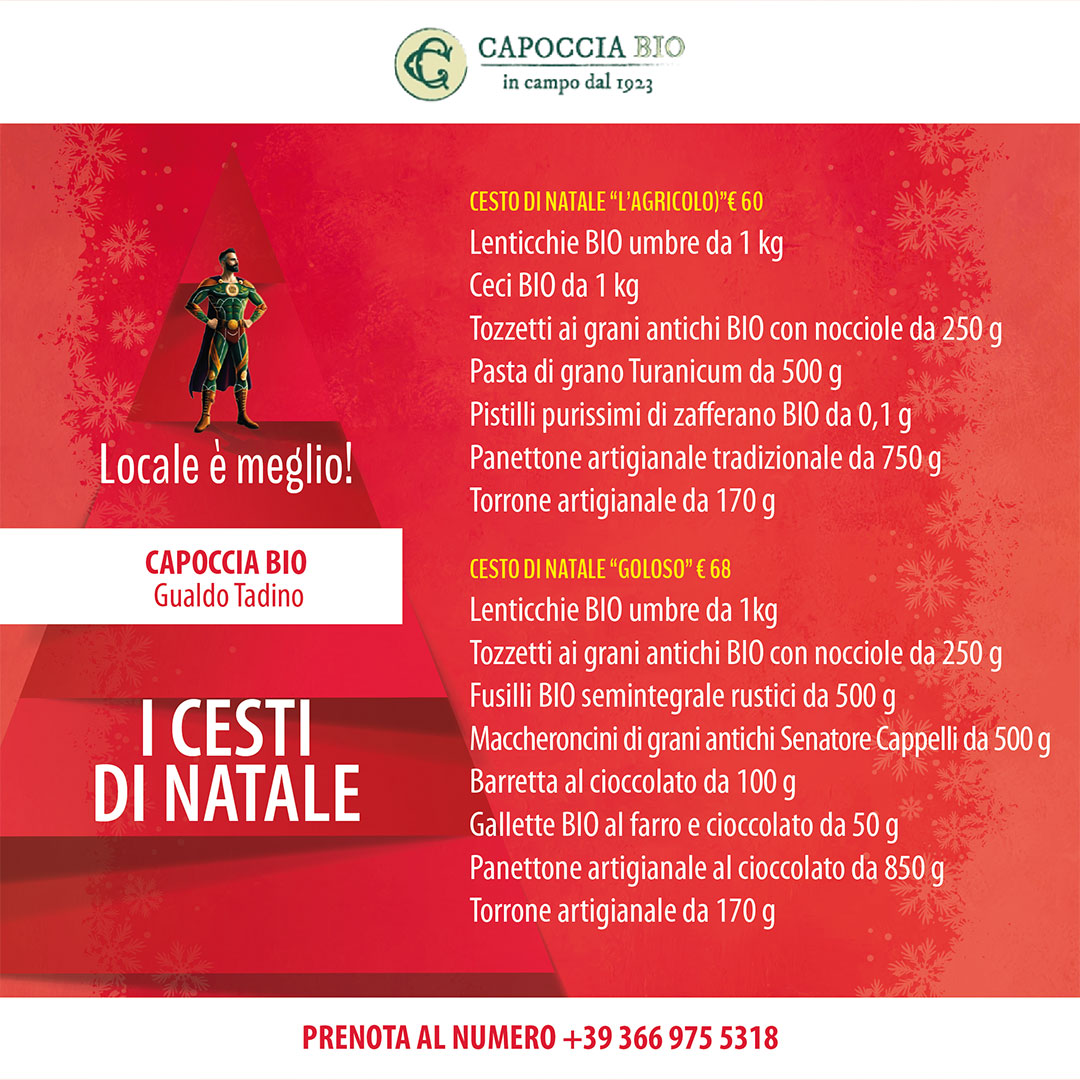 CAPOCCIA BIO
in campo dal 1923

Locale è meglio!

CAPOCCIA BIO
Gualdo Tadino

I CESTI
DI NATALE

CESTO DI NATALE "L'AGRICOLO)"€ 60
Lenticchie BIO umbre da 1 kg
Ceci BIO da 1 kg
Tozzetti ai grani antichi BIO con nocciole da 250 g
Pasta di grano Turanicum da 500 g
Pistilli purissimi di zafferano BIO da 0,1 g
Panettone artigianale tradizionale da 750 g
Torrone artigianale da 170 g

CESTO DI NATALE "GOLOSO" € 68
Lenticchie BIO umbre da 1kg
Tozzetti ai grani antichi BIO con nocciole da 250 g
Fusilli BIO semintegrale rustici da 500 g
Maccheroncini di grani antichi Senatore Cappelli da 500 g
Barretta al cioccolato da 100 g
Gallette BIO al farro e cioccolato da 50 g
Panettone artigianale al cioccolato da 850 g
Torrone artigianale da 170 g

PRENOTA AL NUMERO +39 366 975 5318